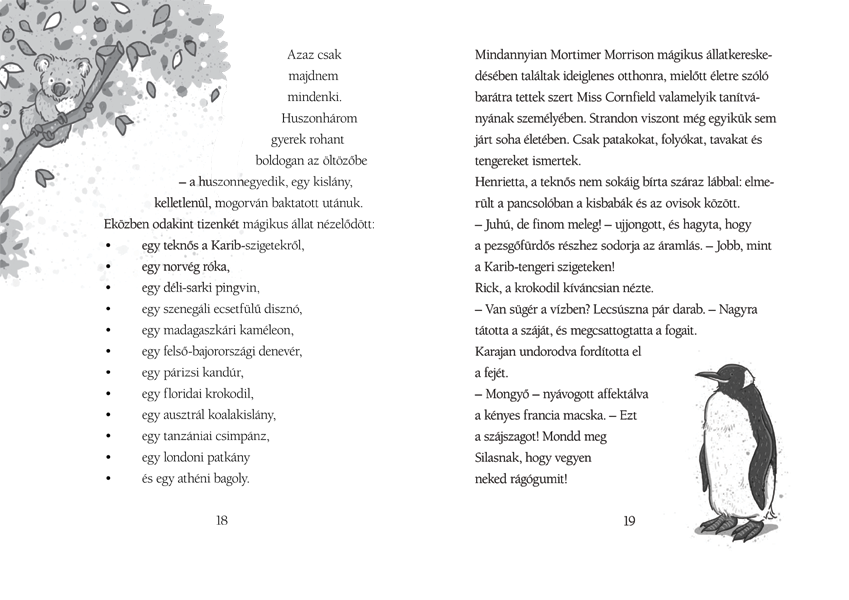 Azaz csak

majdnem

mindenki.

Huszonhárom

gyerek rohant

boldogan az öltözőbe

– a huszonnegyedik, egy kislány,

kelletlenül, mogorván baktatott utánuk.

Eközben odakint tizenkét mágikus állat nézelődött:

• egy teknős a Karib-szigetekről,
• egy norvég róka,
• egy déli-sarki pingvin,
• egy szenegáli ecsetfülű disznó,
• egy madagaszkári kaméleon,
• egy felső-bajorországi denevér,
• egy párizsi kandúr,
• egy floridai krokodil,
• egy ausztrál koalakislány,
• egy tanzániai csimpánz,
• egy londoni patkány
• és egy athéni bagoly.

18

Mindannyian Mortimer Morrison mágikus állatkereskedésében találtak ideiglenes otthonra, mielőtt életre szóló barátra tettek szert Miss Cornfield valamelyik tanítványának személyében. Strandon viszont még egyikük sem járt soha életében. Csak patakokat, folyókat, tavakat és tengereket ismertek.

Henrietta, a teknős nem sokáig bírta száraz lábbal: elmerült a pancsolóban a kisbabák és az ovisok között.

– Juhú, de finom meleg! – ujjongott, és hagyta, hogy a pezsgőfürdős részhez sodorja az áramlás. – Jobb, mint a Karib-tengeri szigeteken!

Rick, a krokodil kíváncsian nézte.

– Van sügér a vízben? Lecsúszna pár darab. – Nagyra tátotta a száját, és megcsattogtatta a fogait.

Karajan undorodva fordította el a fejét.

– Mongyő – nyávogott affektálva a kényes francia macska. – Ezt a szájszagot! Mondd meg Silasnak, hogy vegyen neked rágógumit!

19